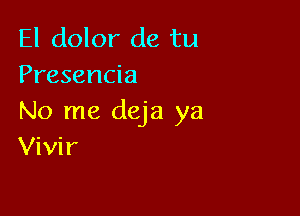 El dolor de tu
Presencia
No me deja ya
Vivir